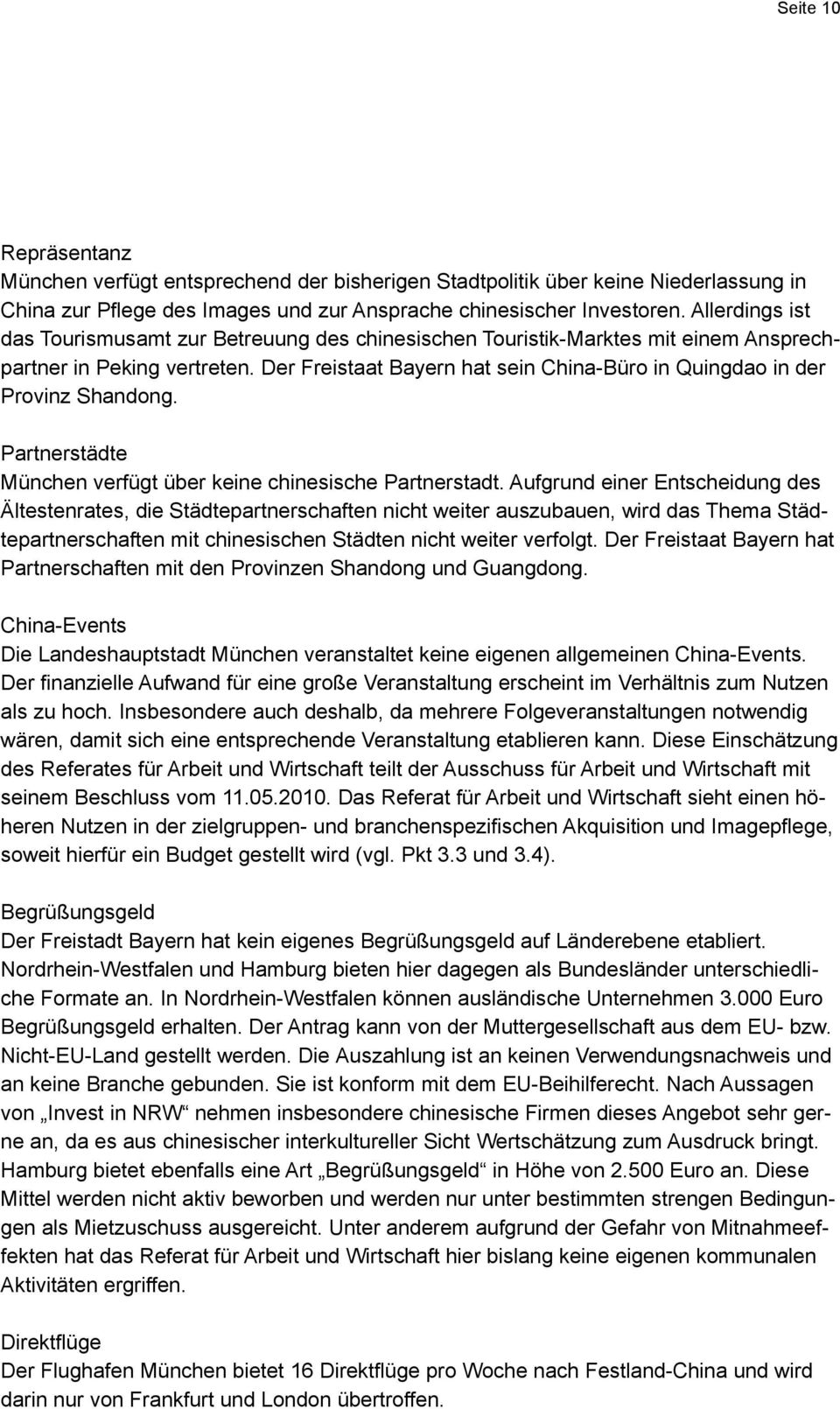 Seite 10

Repräsentanz
München verfügt entsprechend der bisherigen Stadtpolitik über keine Niederlassung in China zur Pflege des Images und zur Ansprache chinesischer Investoren. Allerdings ist das Tourismusamt zur Betreuung des chinesischen Touristik-Marktes mit einem Ansprechpartner in Peking vertreten. Der Freistaat Bayern hat sein China-Büro in Quingdao in der Provinz Shandong.

Partnerstädte
München verfügt über keine chinesische Partnerstadt. Aufgrund einer Entscheidung des Ältestenrates, die Städtepartnerschaften nicht weiter auszubauen, wird das Thema Städtepartnerschaften mit chinesischen Städten nicht weiter verfolgt. Der Freistaat Bayern hat Partnerschaften mit den Provinzen Shandong und Guangdong.

China-Events
Die Landeshauptstadt München veranstaltet keine eigenen allgemeinen China-Events. Der finanzielle Aufwand für eine große Veranstaltung erscheint im Verhältnis zum Nutzen als zu hoch. Insbesondere auch deshalb, da mehrere Folgeveranstaltungen notwendig wären, damit sich eine entsprechende Veranstaltung etablieren kann. Diese Einschätzung des Referates für Arbeit und Wirtschaft teilt der Ausschuss für Arbeit und Wirtschaft mit seinem Beschluss vom 11.05.2010. Das Referat für Arbeit und Wirtschaft sieht einen höheren Nutzen in der zielgruppen- und branchenspezifischen Akquisition und Imagepflege, soweit hierfür ein Budget gestellt wird (vgl. Pkt 3.3 und 3.4).

Begrüßungsgeld
Der Freistadt Bayern hat kein eigenes Begrüßungsgeld auf Länderebene etabliert. Nordrhein-Westfalen und Hamburg bieten hier dagegen als Bundesländer unterschiedliche Formate an. In Nordrhein-Westfalen können ausländische Unternehmen 3.000 Euro Begrüßungsgeld erhalten. Der Antrag kann von der Muttergesellschaft aus dem EU- bzw. Nicht-EU-Land gestellt werden. Die Auszahlung ist an keinen Verwendungsnachweis und an keine Branche gebunden. Sie ist konform mit dem EU-Beihilferecht. Nach Aussagen von „Invest in NRW“ nehmen insbesondere chinesische Firmen dieses Angebot sehr gerne an, da es aus chinesischer interkultureller Sicht Wertschätzung zum Ausdruck bringt. Hamburg bietet ebenfalls eine Art „Begrüßungsgeld“ in Höhe von 2.500 Euro an. Diese Mittel werden nicht aktiv beworben und werden nur unter bestimmten strengen Bedingungen als Mietzuschuss ausgereicht. Unter anderem aufgrund der Gefahr von Mitnahmeeffekten hat das Referat für Arbeit und Wirtschaft hier bislang keine eigenen kommunalen Aktivitäten ergriffen.

Direktflüge
Der Flughafen München bietet 16 Direktflüge pro Woche nach Festland-China und wird darin nur von Frankfurt und London übertroffen.